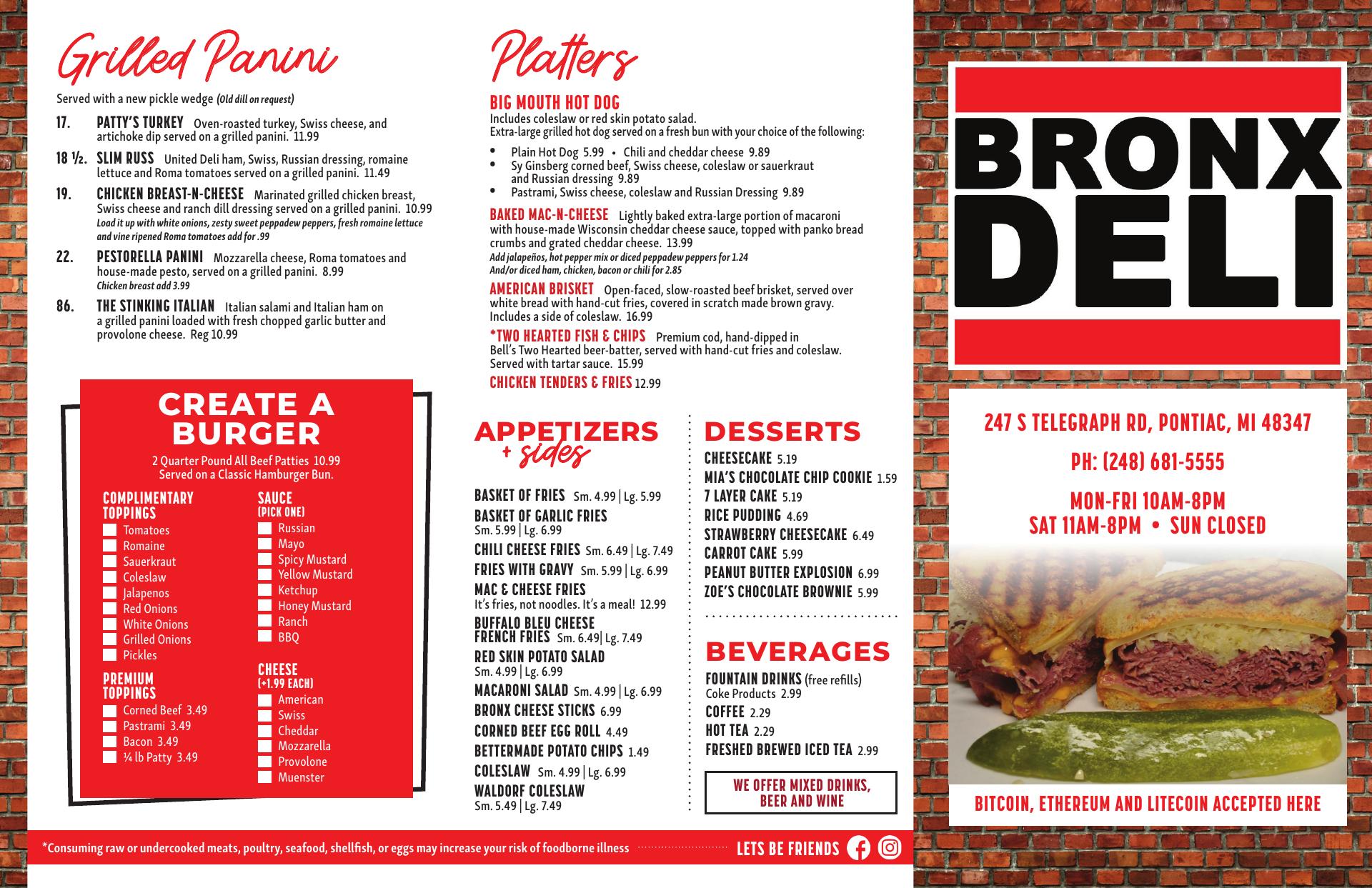 Grilled Panini

Served with a new pickle wedge (Old dill on request)

17. PATTY'S TURKEY Oven-roasted turkey, Swiss cheese, and artichoke dip served on a grilled panini. 11.99

18 ½. SLIM RUSS United Deli ham, Swiss, Russian dressing, romaine lettuce and Roma tomatoes served on a grilled panini. 11.49

19. CHICKEN BREAST-N-CHEESE Marinated grilled chicken breast, Swiss cheese and ranch dill dressing served on a grilled panini. 10.99
Load it up with white onions, zesty sweet peppadew peppers, fresh romaine lettuce and vine ripened Roma tomatoes add for .99

22. PESTORELLA PANINI Mozzarella cheese, Roma tomatoes and house-made pesto, served on a grilled panini. 8.99
Chicken breast add 3.99

86. THE STINKING ITALIAN Italian salami and Italian ham on a grilled panini loaded with fresh chopped garlic butter and provolone cheese. Reg 10.99

CREATE A BURGER
2 Quarter Pound All Beef Patties 10.99
Served on a Classic Hamburger Bun.

COMPLIMENTARY TOPPINGS
Tomatoes
Romaine
Sauerkraut
Coleslaw
Jalapenos
Red Onions
White Onions
Grilled Onions
Pickles

PREMIUM TOPPINGS
Corned Beef 3.49
Pastrami 3.49
Bacon 3.49
¼ lb Patty 3.49

SAUCE (PICK ONE)
Russian
Mayo
Spicy Mustard
Yellow Mustard
Ketchup
Honey Mustard
Ranch
BBQ

CHEESE (+1.99 EACH)
American
Swiss
Cheddar
Mozzarella
Provolone
Muenster

Platters

BIG MOUTH HOT DOG
Includes coleslaw or red skin potato salad.
Extra-large grilled hot dog served on a fresh bun with your choice of the following:
• Plain Hot Dog 5.99 • Chili and cheddar cheese 9.89
• Sy Ginsberg corned beef, Swiss cheese, coleslaw or sauerkraut and Russian dressing 9.89
• Pastrami, Swiss cheese, coleslaw and Russian Dressing 9.89

BAKED MAC-N-CHEESE Lightly baked extra-large portion of macaroni with house-made Wisconsin cheddar cheese sauce, topped with panko bread crumbs and grated cheddar cheese. 13.99
Add jalapeños, hot pepper mix or diced peppadew peppers for 1.24
And/or diced ham, chicken, bacon or chili for 2.85

AMERICAN BRISKET Open-faced, slow-roasted beef brisket, served over white bread with hand-cut fries, covered in scratch made brown gravy. Includes a side of coleslaw. 16.99

*TWO HEARTED FISH & CHIPS Premium cod, hand-dipped in Bell's Two Hearted beer-batter, served with hand-cut fries and coleslaw. Served with tartar sauce. 15.99

CHICKEN TENDERS & FRIES 12.99

APPETIZERS + sides

BASKET OF FRIES Sm. 4.99 | Lg. 5.99
BASKET OF GARLIC FRIES Sm. 5.99 | Lg. 6.99
CHILI CHEESE FRIES Sm. 6.49 | Lg. 7.49
FRIES WITH GRAVY Sm. 5.99 | Lg. 6.99
MAC & CHEESE FRIES It's fries, not noodles. It's a meal! 12.99
BUFFALO BLEU CHEESE FRENCH FRIES Sm. 6.49| Lg. 7.49
RED SKIN POTATO SALAD Sm. 4.99 | Lg. 6.99
MACARONI SALAD Sm. 4.99 | Lg. 6.99
BRONX CHEESE STICKS 6.99
CORNED BEEF EGG ROLL 4.49
BETTERMADE POTATO CHIPS 1.49
COLESLAW Sm. 4.99 | Lg. 6.99
WALDORF COLESLAW Sm. 5.49 | Lg. 7.49

DESSERTS
CHEESECAKE 5.19
MIA'S CHOCOLATE CHIP COOKIE 1.59
7 LAYER CAKE 5.19
RICE PUDDING 4.69
STRAWBERRY CHEESECAKE 6.49
CARROT CAKE 5.99
PEANUT BUTTER EXPLOSION 6.99
ZOE'S CHOCOLATE BROWNIE 5.99

BEVERAGES
FOUNTAIN DRINKS (free refills) Coke Products 2.99
COFFEE 2.29
HOT TEA 2.29
FRESHED BREWED ICED TEA 2.99

WE OFFER MIXED DRINKS, BEER AND WINE

*Consuming raw or undercooked meats, poultry, seafood, shellfish, or eggs may increase your risk of foodborne illness
LETS BE FRIENDS

BRONX DELI

247 S TELEGRAPH RD, PONTIAC, MI 48347
PH: (248) 681-5555
MON-FRI 10AM-8PM
SAT 11AM-8PM • SUN CLOSED

BITCOIN, ETHEREUM AND LITECOIN ACCEPTED HERE